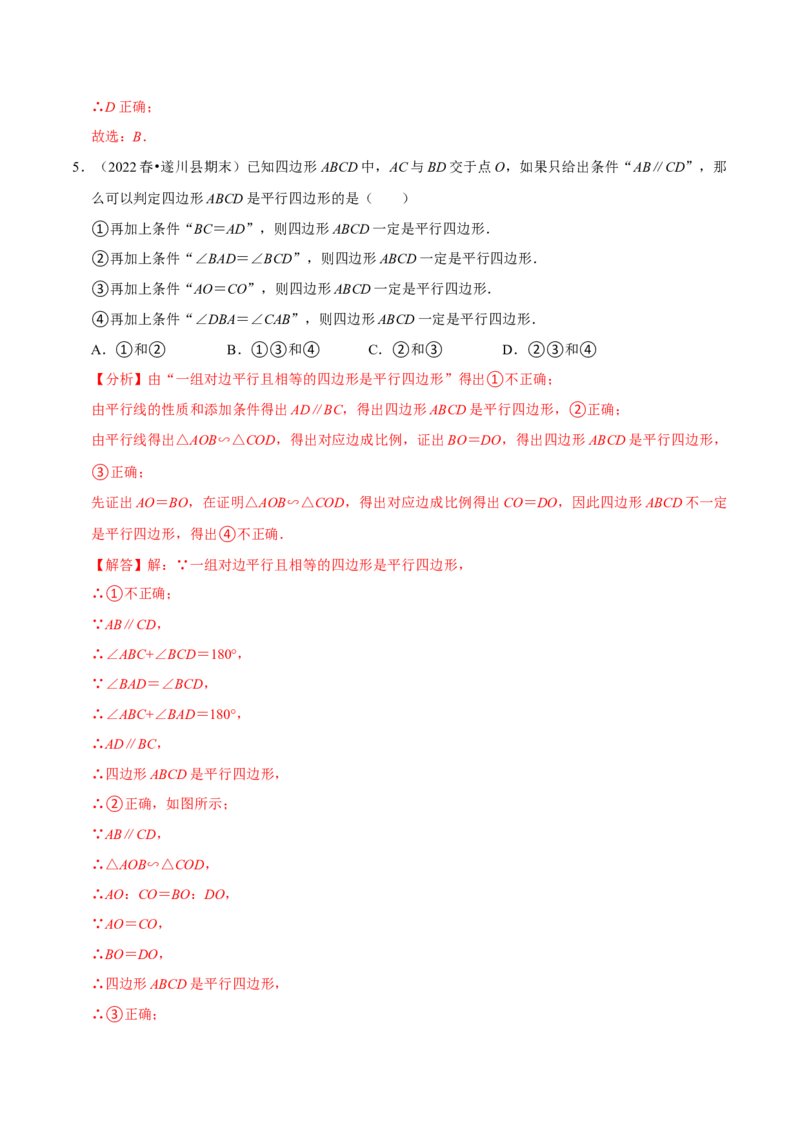 ∴D正确；

故选：B．

5．（2022春•遂川县期末）已知四边形ABCD中，AC与BD交于点O，如果只给出条件“AB∥CD”，那么可以判定四边形ABCD是平行四边形的是（　　）

①再加上条件“BC＝AD”，则四边形ABCD一定是平行四边形．

②再加上条件“∠BAD＝∠BCD”，则四边形ABCD一定是平行四边形．

③再加上条件“AO＝CO”，则四边形ABCD一定是平行四边形．

④再加上条件“∠DBA＝∠CAB”，则四边形ABCD一定是平行四边形．

A．①和②　　B．①③和④　　C．②和③　　D．②③和④

【分析】由“一组对边平行且相等的四边形是平行四边形”得出①不正确；

由平行线的性质和添加条件得出AD∥BC，得出四边形ABCD是平行四边形，②正确；

由平行线得出△AOB∽△COD，得出对应边成比例，证出BO＝DO，得出四边形ABCD是平行四边形，③正确；

先证出AO＝BO，在证明△AOB∽△COD，得出对应边成比例得出CO＝DO，因此四边形ABCD不一定是平行四边形，得出④不正确．

【解答】解：∵一组对边平行且相等的四边形是平行四边形，

∴①不正确；

∵AB∥CD，

∴∠ABC+∠BCD＝180°，

∵∠BAD＝∠BCD，

∴∠ABC+∠BAD＝180°，

∴AD∥BC，

∴四边形ABCD是平行四边形，

∴②正确，如图所示；

∵AB∥CD，

∴△AOB∽△COD，

∴AO：CO＝BO：DO，

∵AO＝CO，

∴BO＝DO，

∴四边形ABCD是平行四边形，

∴③正确；